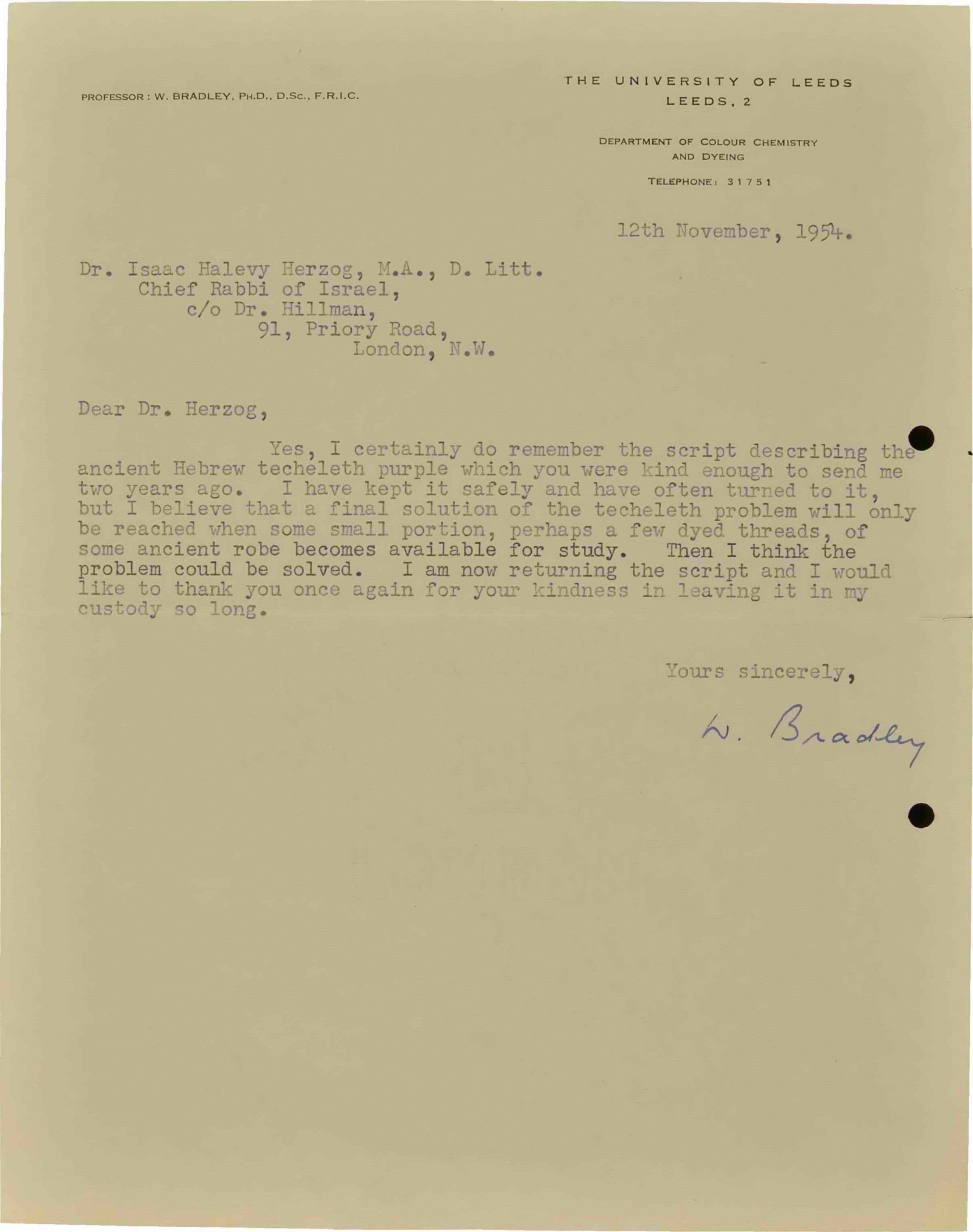 PROFESSOR : W. BRADLEY, PH.D., D.SC., F.R.I.C.

THE UNIVERSITY OF LEEDS
LEEDS, 2

DEPARTMENT OF COLOUR CHEMISTRY
AND DYEING

TELEPHONE: 31751

12th November, 1954.

Dr. Isaac Halevy Herzog, M.A., D. Litt.
Chief Rabbi of Israel,
c/o Dr. Hillman,
91, Priory Road,
London, N.W.

Dear Dr. Herzog,

Yes, I certainly do remember the script describing the ancient Hebrew techeleth purple which you were kind enough to send me two years ago. I have kept it safely and have often turned to it, but I believe that a final solution of the techeleth problem will only be reached when some small portion, perhaps a few dyed threads, of some ancient robe becomes available for study. Then I think the problem could be solved. I am now returning the script and I would like to thank you once again for your kindness in leaving it in my custody so long.

Yours sincerely,

W. Bradley